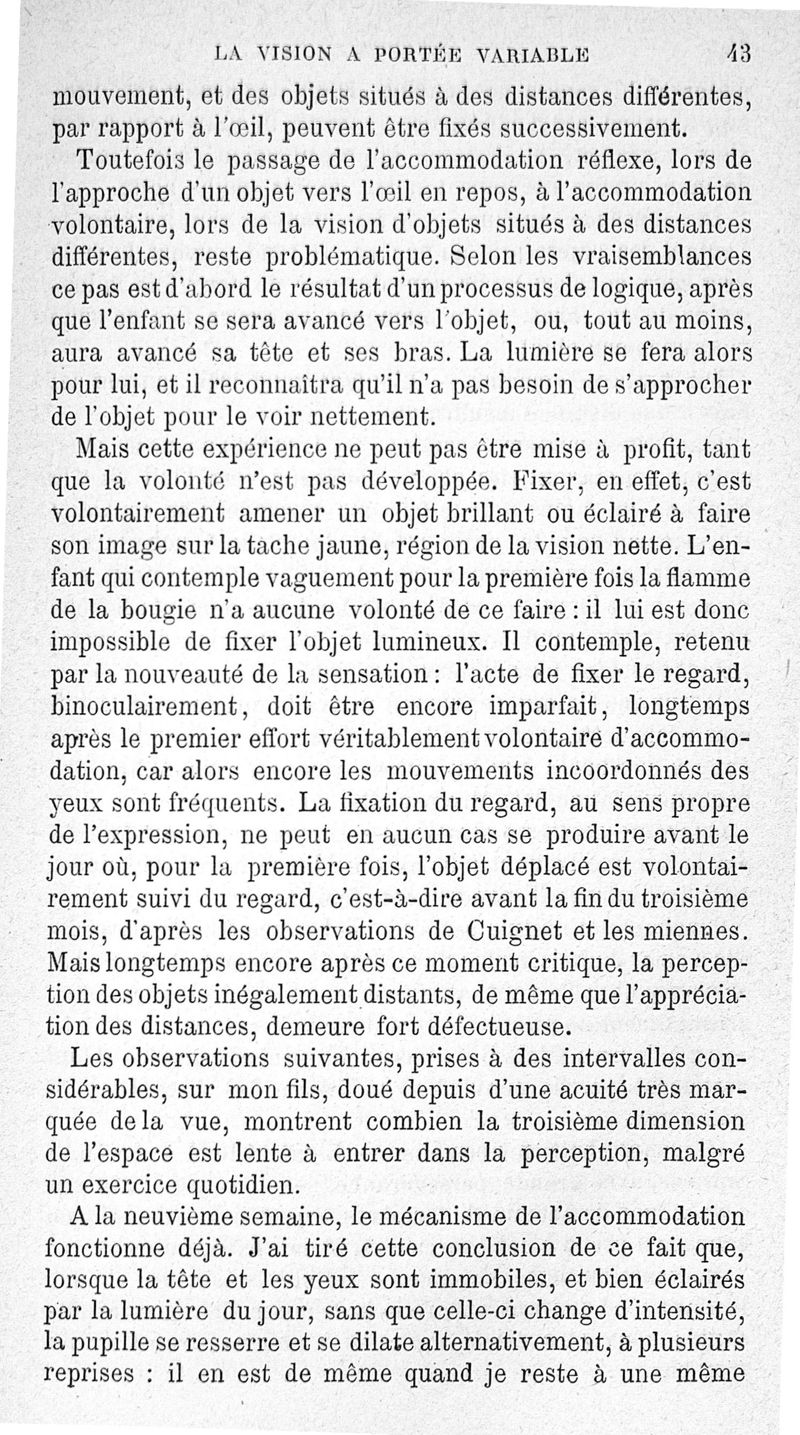 LA VISION A PORTÉE VARIABLE 43

mouvement, et des objets situés à des distances différentes, par rapport à l'œil, peuvent être fixés successivement.

Toutefois le passage de l'accommodation réflexe, lors de l'approche d'un objet vers l'œil en repos, à l'accommodation volontaire, lors de la vision d'objets situés à des distances différentes, reste problématique. Selon les vraisemblances ce pas est d'abord le résultat d'un processus de logique, après que l'enfant se sera avancé vers l'objet, ou, tout au moins, aura avancé sa tête et ses bras. La lumière se fera alors pour lui, et il reconnaîtra qu'il n'a pas besoin de s'approcher de l'objet pour le voir nettement.

Mais cette expérience ne peut pas être mise à profit, tant que la volonté n'est pas développée. Fixer, en effet, c'est volontairement amener un objet brillant ou éclairé à faire son image sur la tache jaune, région de la vision nette. L'enfant qui contemple vaguement pour la première fois la flamme de la bougie n'a aucune volonté de ce faire : il lui est donc impossible de fixer l'objet lumineux. Il contemple, retenu par la nouveauté de la sensation : l'acte de fixer le regard, binoculairement, doit être encore imparfait, longtemps après le premier effort véritablement volontaire d'accommodation, car alors encore les mouvements incoordonnés des yeux sont fréquents. La fixation du regard, au sens propre de l'expression, ne peut en aucun cas se produire avant le jour où, pour la première fois, l'objet déplacé est volontairement suivi du regard, c'est-à-dire avant la fin du troisième mois, d'après les observations de Cuignet et les miennes. Mais longtemps encore après ce moment critique, la perception des objets inégalement distants, de même que l'appréciation des distances, demeure fort défectueuse.

Les observations suivantes, prises à des intervalles considérables, sur mon fils, doué depuis d'une acuité très marquée de la vue, montrent combien la troisième dimension de l'espace est lente à entrer dans la perception, malgré un exercice quotidien.

A la neuvième semaine, le mécanisme de l'accommodation fonctionne déjà. J'ai tiré cette conclusion de ce fait que, lorsque la tête et les yeux sont immobiles, et bien éclairés par la lumière du jour, sans que celle-ci change d'intensité, la pupille se resserre et se dilate alternativement, à plusieurs reprises : il en est de même quand je reste à une même